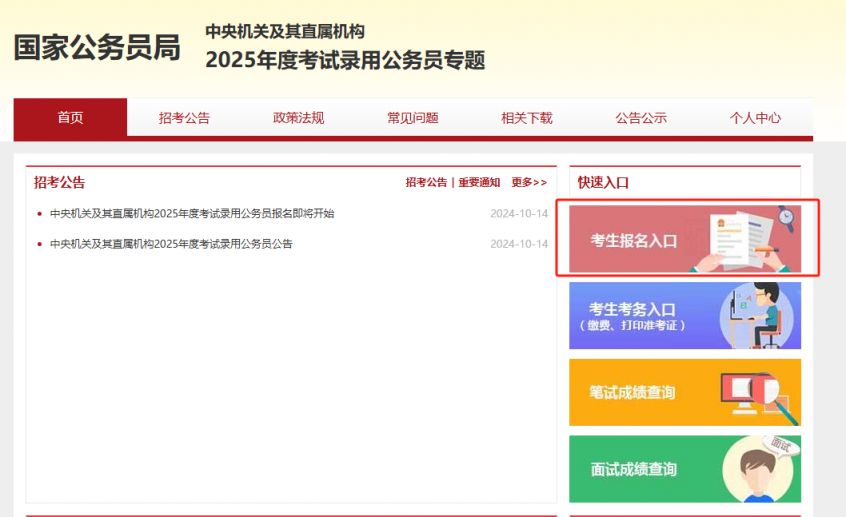 国家公务员局

中央机关及其直属机构
2025年度考试录用公务员专题

首页 招考公告 政策法规 常见问题 相关下载 公告公示 个人中心

招考公告

招考公告 | 重要通知 更多>>

中央机关及其直属机构2025年度考试录用公务员报名即将开始 2024-10-14

中央机关及其直属机构2025年度考试录用公务员公告 2024-10-14

快速入口

考生报名入口

考生考务入口
（缴费、打印准考证）

笔试成绩查询

面试成绩查询

面试